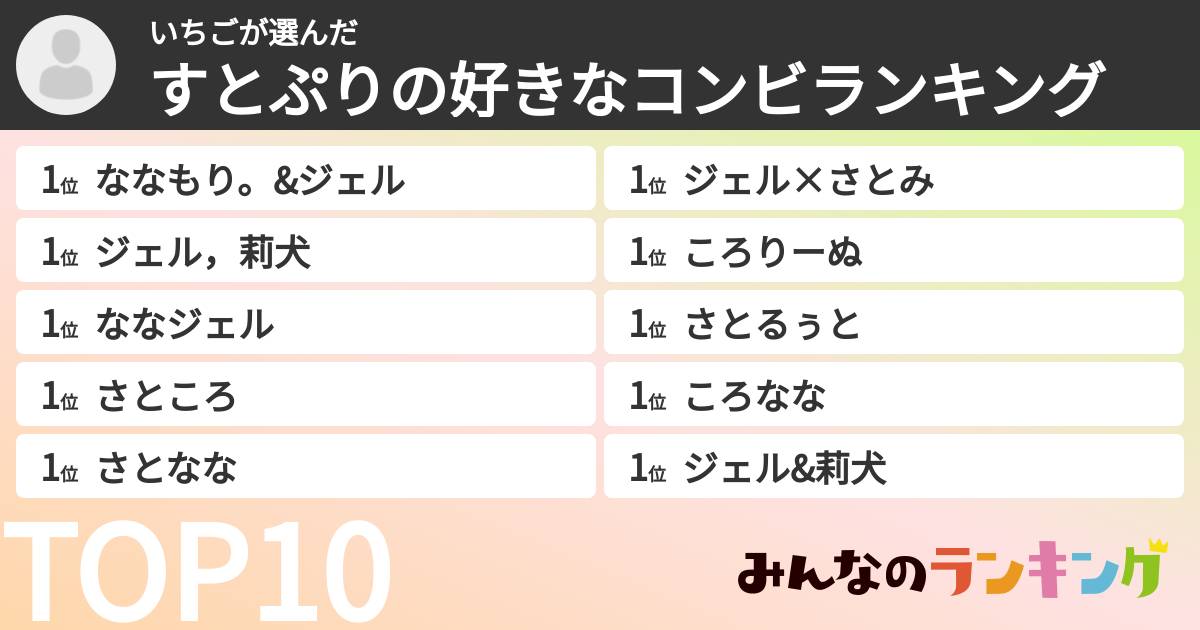 いちごが選んだ
すとぷりの好きなコンビランキング

1位 ななもり。&ジェル
1位 ジェル，莉犬
1位 ななジェル
1位 さところ
1位 さとなな

1位 ジェル×さとみ
1位 ころりーぬ
1位 さとるぅと
1位 ころなな
1位 ジェル&莉犬

TOP10

みんなのランキング